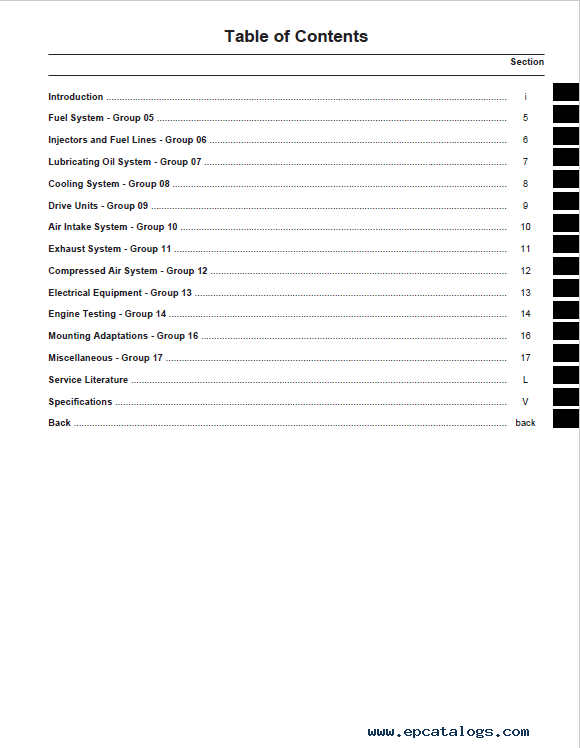 Table of Contents

Section

Introduction i
Fuel System - Group 05 5
Injectors and Fuel Lines - Group 06 6
Lubricating Oil System - Group 07 7
Cooling System - Group 08 8
Drive Units - Group 09 9
Air Intake System - Group 10 10
Exhaust System - Group 11 11
Compressed Air System - Group 12 12
Electrical Equipment - Group 13 13
Engine Testing - Group 14 14
Mounting Adaptations - Group 16 16
Miscellaneous - Group 17 17
Service Literature L
Specifications V
Back back

www.epcatalogs.com